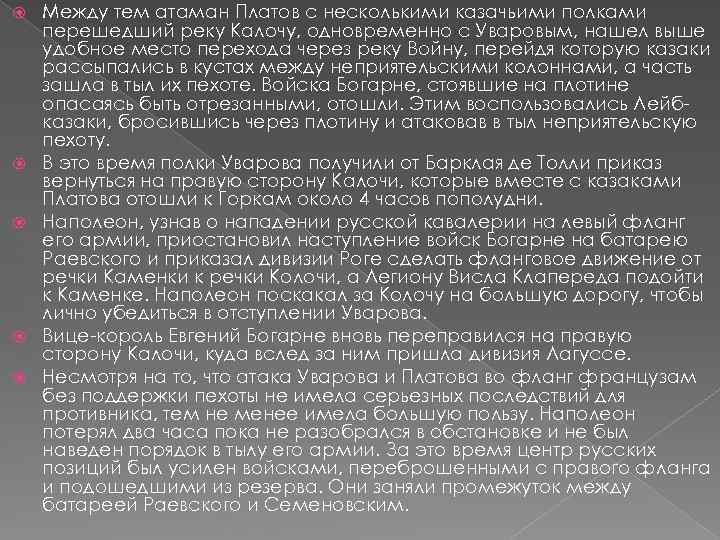 Между тем атаман Платов с несколькими казачьими полками перешедший реку Калочу, одновременно с Уваровым, нашел выше удобное место перехода через реку Войну, перейдя которую казаки рассыпались в кустах между неприятельскими колоннами, а часть зашла в тыл их пехоте. Войска Богарне, стоявшие на плотине опасаясь быть отрезанными, отошли. Этим воспользовались Лейб-казаки, бросившись через плотину и атаковав в тыл неприятельскую пехоту.

В это время полки Уварова получили от Барклая де Толли приказ вернуться на правую сторону Калочи, которые вместе с казаками Платова отошли к Горкам около 4 часов пополудни.

Наполеон, узнав о нападении русской кавалерии на левый фланг его армии, приостановил наступление войск Богарне на батарею Раевского и приказал дивизии Роге сделать фланговое движение от речки Каменки к речки Колочи, а Легиону Висла Клапереда подойти к Каменке. Наполеон поскакал за Колочу на большую дорогу, чтобы лично убедиться в отступлении Уварова.

Вице-король Евгений Богарне вновь переправился на правую сторону Калочи, куда вслед за ним пришла дивизия Лагуссе.

Несмотря на то, что атака Уварова и Платова во фланг французам без поддержки пехоты не имела серьезных последствий для противника, тем не менее имела большую пользу. Наполеон потерял два часа пока не разобрался в обстановке и не был наведен порядок в тылу его армии. За это время центр русских позиций был усилен войсками, переброшенными с правого фланга и подошедшими из резерва. Они заняли промежуток между батареей Раевского и Семеновским.